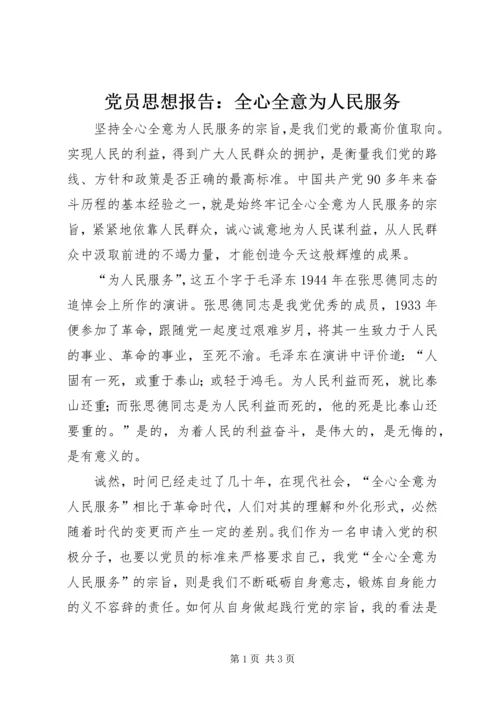 党员思想报告：全心全意为人民服务

坚持全心全意为人民服务的宗旨，是我们党的最高价值取向。实现人民的利益，得到广大人民群众的拥护，是衡量我们党的路线、方针和政策是否正确的最高标准。中国共产党90多年来奋斗历程的基本经验之一，就是始终牢记全心全意为人民服务的宗旨，紧紧地依靠人民群众，诚心诚意地为人民谋利益，从人民群众中汲取前进的不竭力量，才能创造今天这般辉煌的成果。

“为人民服务”，这五个字于毛泽东1944年在张思德同志的追悼会上所作的演讲。张思德同志是我党优秀的成员，1933年便参加了革命，跟随党一起度过艰难岁月，将其一生致力于人民的事业、革命的事业，至死不渝。毛泽东在演讲中评价道：“人固有一死，或重于泰山；或轻于鸿毛。为人民利益而死，就比泰山还重；而张思德同志是为人民利益而死的，他的死是比泰山还要重的。”是的，为着人民的利益奋斗，是伟大的，是无悔的，是有意义的。

诚然，时间已经走过了几十年，在现代社会，“全心全意为人民服务”相比于革命时代，人们对其的理解和外化形式，必然随着时代的变更而产生一定的差别。我们作为一名申请入党的积极分子，也要以党员的标准来严格要求自己，我党“全心全意为人民服务”的宗旨，则是我们不断砥砺自身意志，锻炼自身能力的义不容辞的责任。如何从自身做起践行党的宗旨，我的看法是

第1页 共3页